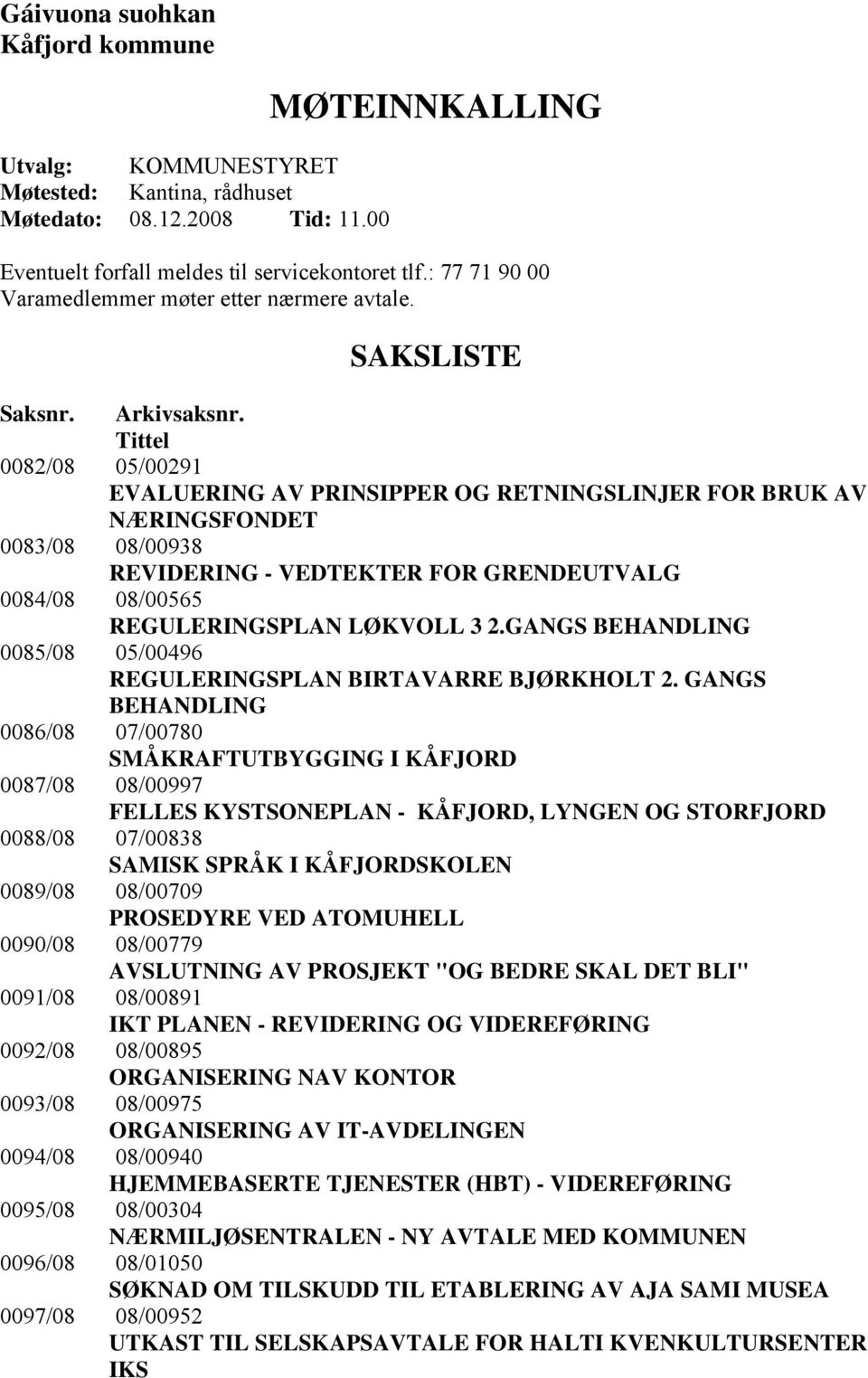 Gáivuona suohkan
Kåfjord kommune

MØTEINNKALLING

Utvalg: KOMMUNESTYRET
Møtested: Kantina, rådhuset
Møtedato: 08.12.2008 Tid: 11.00

Eventuelt forfall meldes til servicekontoret tlf.: 77 71 90 00
Varamedlemmer møter etter nærmere avtale.

SAKSLISTE

Saksnr. Arkivsaksnr. Tittel
0082/08 05/00291
EVALUERING AV PRINSIPPER OG RETNINGSLINJER FOR BRUK AV NÆRINGSFONDET
0083/08 08/00938
REVIDERING - VEDTEKTER FOR GRENDEUTVALG
0084/08 08/00565
REGULERINGSPLAN LØKVOLL 3 2.GANGS BEHANDLING
0085/08 05/00496
REGULERINGSPLAN BIRTAVARRE BJØRKHOLT 2. GANGS BEHANDLING
0086/08 07/00780
SMÅKRAFTUTBYGGING I KÅFJORD
0087/08 08/00997
FELLES KYSTSONEPLAN - KÅFJORD, LYNGEN OG STORFJORD
0088/08 07/00838
SAMISK SPRÅK I KÅFJORDSKOLEN
0089/08 08/00709
PROSEDYRE VED ATOMUHELL
0090/08 08/00779
AVSLUTNING AV PROSJEKT "OG BEDRE SKAL DET BLI"
0091/08 08/00891
IKT PLANEN - REVIDERING OG VIDEREFØRING
0092/08 08/00895
ORGANISERING NAV KONTOR
0093/08 08/00975
ORGANISERING AV IT-AVDELINGEN
0094/08 08/00940
HJEMMEBASERTE TJENESTER (HBT) - VIDEREFØRING
0095/08 08/00304
NÆRMILJØSENTRALEN - NY AVTALE MED KOMMUNEN
0096/08 08/01050
SØKNAD OM TILSKUDD TIL ETABLERING AV AJA SAMI MUSEA
0097/08 08/00952
UTKAST TIL SELSKAPSAVTALE FOR HALTI KVENKULTURSENTER IKS